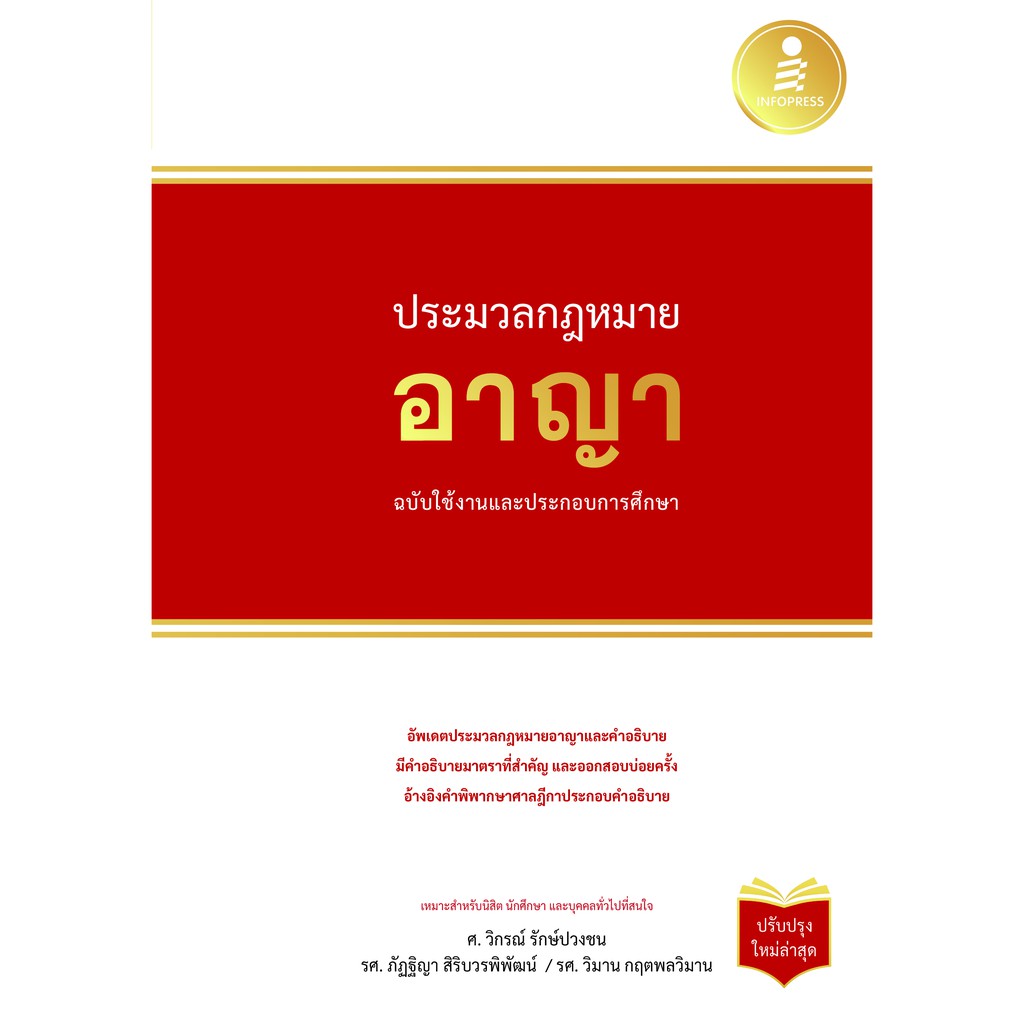 INFOPRESS

ประมวลกฎหมาย

อาญา

ฉบับใช้งานและประกอบการศึกษา

อัพเดตประมวลกฎหมายอาญาและคำอธิบาย
มีคำอธิบายมาตราที่สำคัญ และออกสอบบ่อยครั้ง
อ้างอิงคำพิพากษาศาลฎีกาประกอบคำอธิบาย

เหมาะสำหรับนิสิต นักศึกษา และบุคคลทั่วไปที่สนใจ

ศ. วิกรณ์ รักษ์ปวงชน
รศ. ภัฏฐิญา สิริบวรพิพัฒน์ / รศ. วิมาน กฤตพลวิมาน

ปรับปรุง
ใหม่ล่าสุด